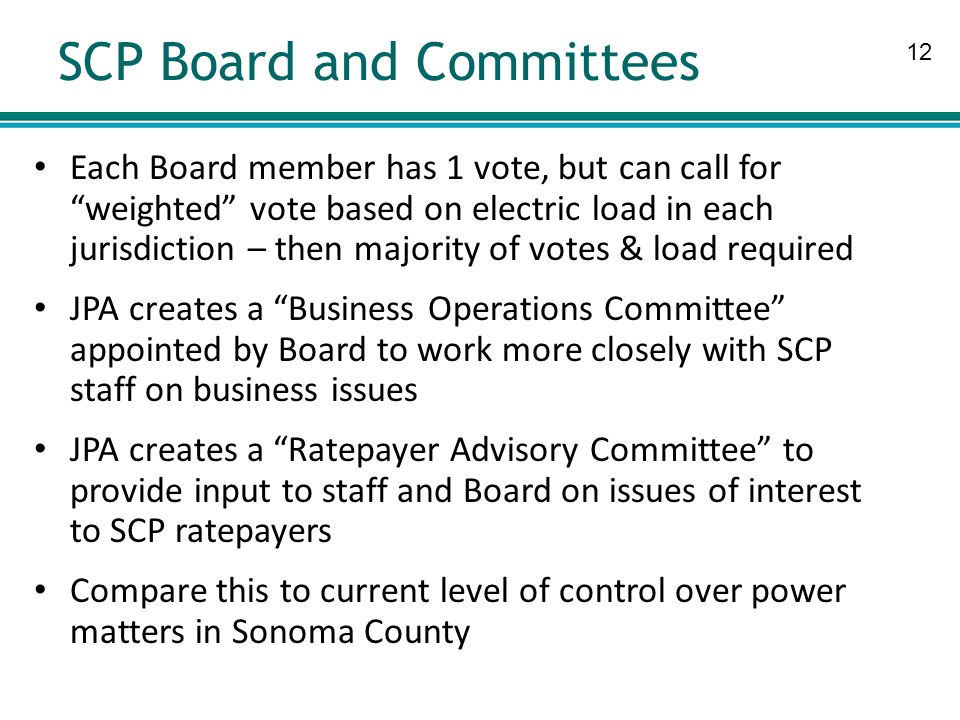 SCP Board and Committees

12

• Each Board member has 1 vote, but can call for “weighted” vote based on electric load in each jurisdiction – then majority of votes & load required

• JPA creates a “Business Operations Committee” appointed by Board to work more closely with SCP staff on business issues

• JPA creates a “Ratepayer Advisory Committee” to provide input to staff and Board on issues of interest to SCP ratepayers

• Compare this to current level of control over power matters in Sonoma County